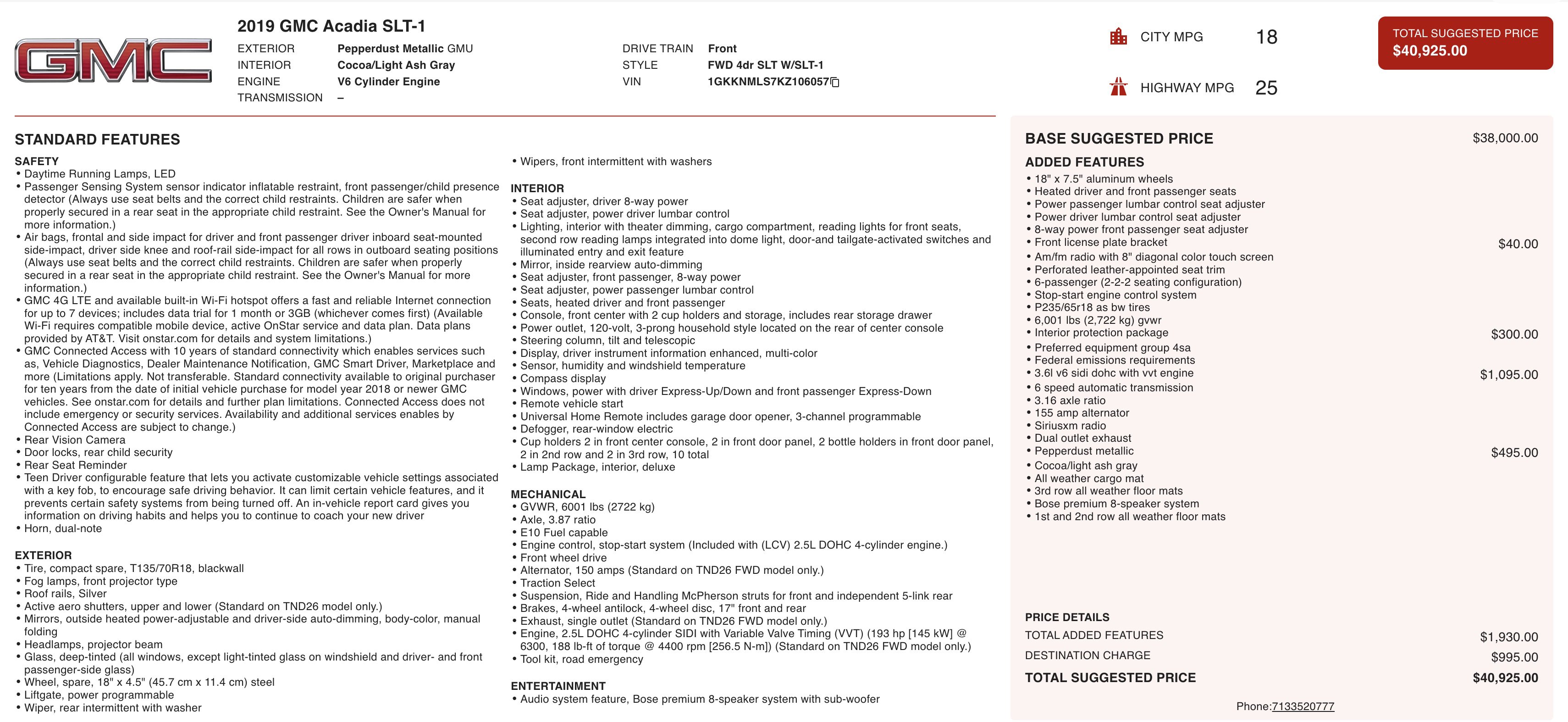 GMC

2019 GMC Acadia SLT-1

EXTERIOR Pepperdust Metallic GMU
INTERIOR Cocoa/Light Ash Gray
ENGINE V6 Cylinder Engine
TRANSMISSION –

DRIVE TRAIN Front
STYLE FWD 4dr SLT W/SLT-1
VIN 1GKKNMLS7KZ106057

CITY MPG 18
HIGHWAY MPG 25

TOTAL SUGGESTED PRICE
$40,925.00

STANDARD FEATURES

SAFETY
• Daytime Running Lamps, LED
• Passenger Sensing System sensor indicator inflatable restraint, front passenger/child presence detector (Always use seat belts and the correct child restraints. Children are safer when properly secured in a rear seat in the appropriate child restraint. See the Owner's Manual for more information.)
• Air bags, frontal and side impact for driver and front passenger driver inboard seat-mounted side-impact, driver side knee and roof-rail side-impact for all rows in outboard seating positions (Always use seat belts and the correct child restraints. Children are safer when properly secured in a rear seat in the appropriate child restraint. See the Owner's Manual for more information.)
• GMC 4G LTE and available built-in Wi-Fi hotspot offers a fast and reliable Internet connection for up to 7 devices; includes data trial for 1 month or 3GB (whichever comes first) (Available Wi-Fi requires compatible mobile device, active OnStar service and data plan. Data plans provided by AT&T. Visit onstar.com for details and system limitations.)
• GMC Connected Access with 10 years of standard connectivity which enables services such as, Vehicle Diagnostics, Dealer Maintenance Notification, GMC Smart Driver, Marketplace and more (Limitations apply. Not transferable. Standard connectivity available to original purchaser for ten years from the date of initial vehicle purchase for model year 2018 or newer GMC vehicles. See onstar.com for details and further plan limitations. Connected Access does not include emergency or security services. Availability and additional services enables by Connected Access are subject to change.)
• Rear Vision Camera
• Door locks, rear child security
• Rear Seat Reminder
• Teen Driver configurable feature that lets you activate customizable vehicle settings associated with a key fob, to encourage safe driving behavior. It can limit certain vehicle features, and it prevents certain safety systems from being turned off. An in-vehicle report card gives you information on driving habits and helps you to continue to coach your new driver
• Horn, dual-note

EXTERIOR
• Tire, compact spare, T135/70R18, blackwall
• Fog lamps, front projector type
• Roof rails, Silver
• Active aero shutters, upper and lower (Standard on TND26 model only.)
• Mirrors, outside heated power-adjustable and driver-side auto-dimming, body-color, manual folding
• Headlamps, projector beam
• Glass, deep-tinted (all windows, except light-tinted glass on windshield and driver- and front passenger-side glass)
• Wheel, spare, 18" x 4.5" (45.7 cm x 11.4 cm) steel
• Liftgate, power programmable
• Wiper, rear intermittent with washer
• Wipers, front intermittent with washers

INTERIOR
• Seat adjuster, driver 8-way power
• Seat adjuster, power driver lumbar control
• Lighting, interior with theater dimming, cargo compartment, reading lights for front seats, second row reading lamps integrated into dome light, door-and tailgate-activated switches and illuminated entry and exit feature
• Mirror, inside rearview auto-dimming
• Seat adjuster, front passenger, 8-way power
• Seat adjuster, power passenger lumbar control
• Seats, heated driver and front passenger
• Console, front center with 2 cup holders and storage, includes rear storage drawer
• Power outlet, 120-volt, 3-prong household style located on the rear of center console
• Steering column, tilt and telescopic
• Display, driver instrument information enhanced, multi-color
• Sensor, humidity and windshield temperature
• Compass display
• Windows, power with driver Express-Up/Down and front passenger Express-Down
• Remote vehicle start
• Universal Home Remote includes garage door opener, 3-channel programmable
• Defogger, rear-window electric
• Cup holders 2 in front center console, 2 in front door panel, 2 bottle holders in front door panel, 2 in 2nd row and 2 in 3rd row, 10 total
• Lamp Package, interior, deluxe

MECHANICAL
• GVWR, 6001 lbs (2722 kg)
• Axle, 3.87 ratio
• E10 Fuel capable
• Engine control, stop-start system (Included with (LCV) 2.5L DOHC 4-cylinder engine.)
• Front wheel drive
• Alternator, 150 amps (Standard on TND26 FWD model only.)
• Traction Select
• Suspension, Ride and Handling McPherson struts for front and independent 5-link rear
• Brakes, 4-wheel antilock, 4-wheel disc, 17" front and rear
• Exhaust, single outlet (Standard on TND26 FWD model only.)
• Engine, 2.5L DOHC 4-cylinder SIDI with Variable Valve Timing (VVT) (193 hp [145 kW] @ 6300, 188 lb-ft of torque @ 4400 rpm [256.5 N-m]) (Standard on TND26 FWD model only.)
• Tool kit, road emergency

ENTERTAINMENT
• Audio system feature, Bose premium 8-speaker system with sub-woofer

BASE SUGGESTED PRICE $38,000.00

ADDED FEATURES
• 18" x 7.5" aluminum wheels
• Heated driver and front passenger seats
• Power passenger lumbar control seat adjuster
• Power driver lumbar control seat adjuster
• 8-way power front passenger seat adjuster
• Front license plate bracket $40.00
• Am/fm radio with 8" diagonal color touch screen
• Perforated leather-appointed seat trim
• 6-passenger (2-2-2 seating configuration)
• Stop-start engine control system
• P235/65r18 as bw tires
• 6,001 lbs (2,722 kg) gvwr
• Interior protection package $300.00
• Preferred equipment group 4sa
• Federal emissions requirements
• 3.6l v6 sidi dohc with vvt engine $1,095.00
• 6 speed automatic transmission
• 3.16 axle ratio
• 155 amp alternator
• Siriusxm radio
• Dual outlet exhaust
• Pepperdust metallic $495.00
• Cocoa/light ash gray
• All weather cargo mat
• 3rd row all weather floor mats
• Bose premium 8-speaker system
• 1st and 2nd row all weather floor mats

PRICE DETAILS
TOTAL ADDED FEATURES $1,930.00
DESTINATION CHARGE $995.00
TOTAL SUGGESTED PRICE $40,925.00

Phone:7133520777